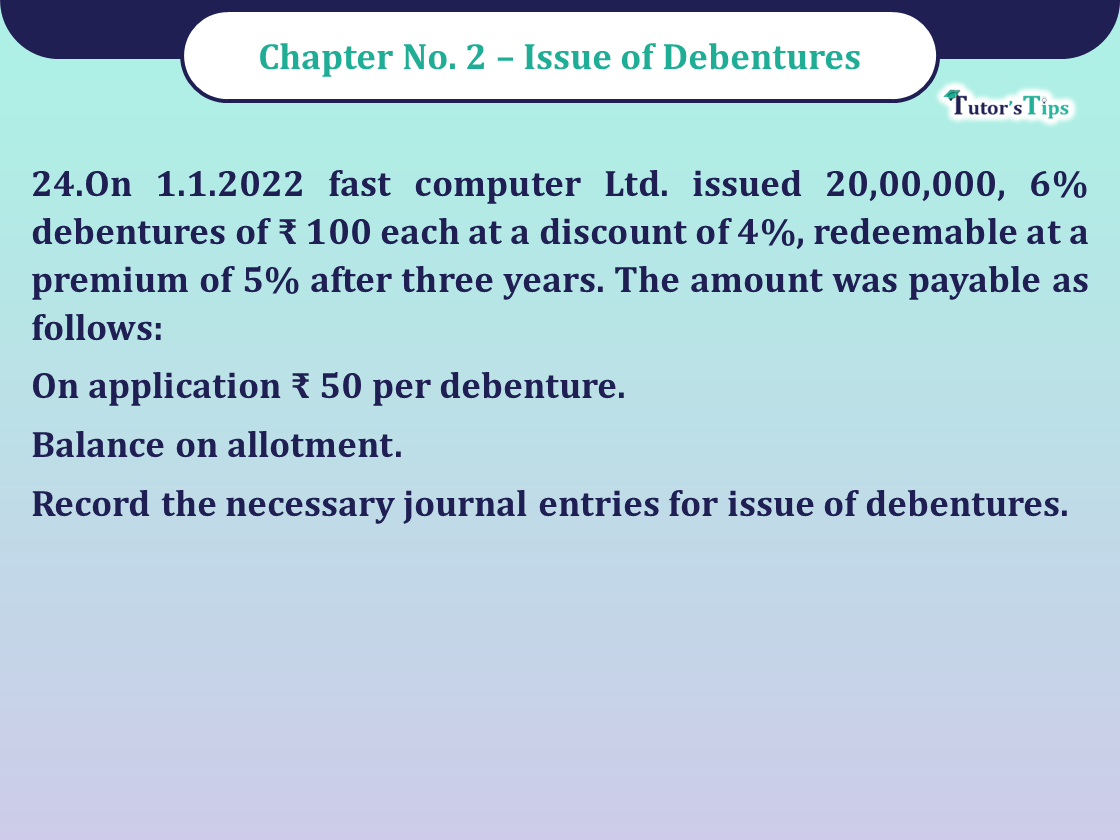 Chapter No. 2 – Issue of Debentures

Tutor's Tips

24.On 1.1.2022 fast computer Ltd. issued 20,00,000, 6% debentures of ₹ 100 each at a discount of 4%, redeemable at a premium of 5% after three years. The amount was payable as follows:

On application ₹ 50 per debenture.

Balance on allotment.

Record the necessary journal entries for issue of debentures.